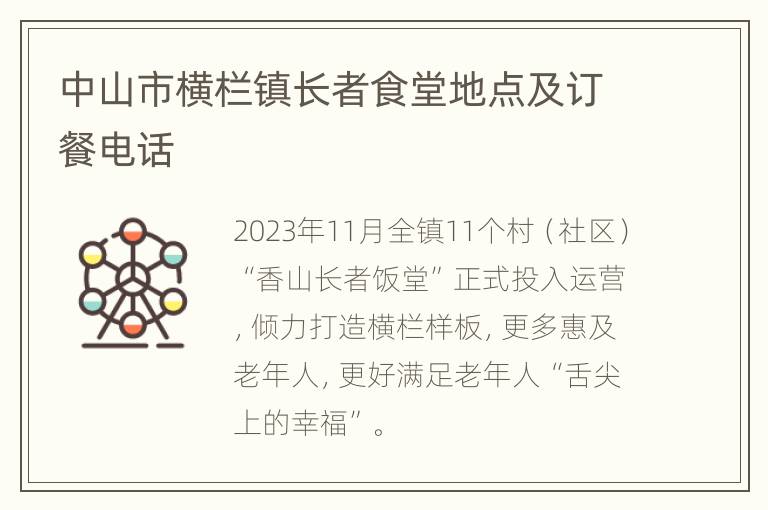 中山市横栏镇长者食堂地点及订餐电话

2023年11月全镇11个村（社区）“香山长者饭堂”正式投入运营，倾力打造横栏样板，更多惠及老年人，更好满足老年人“舌尖上的幸福”。